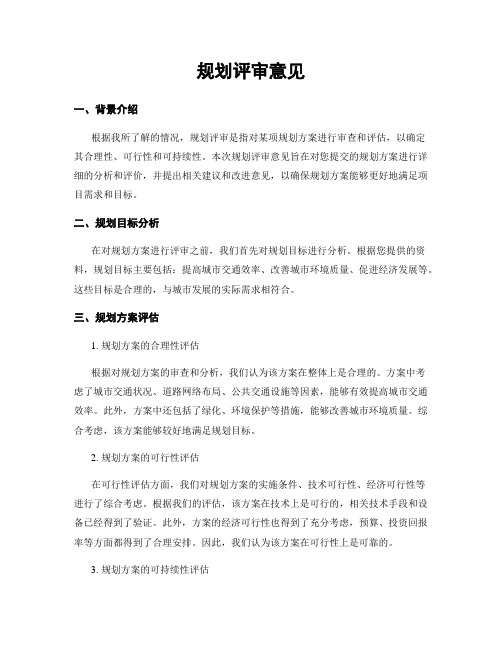 规划评审意见

一、背景介绍

根据我所了解的情况，规划评审是指对某项规划方案进行审查和评估，以确定其合理性、可行性和可持续性。本次规划评审意见旨在对您提交的规划方案进行详细的分析和评价，并提出相关建议和改进意见，以确保规划方案能够更好地满足项目需求和目标。

二、规划目标分析

在对规划方案进行评审之前，我们首先对规划目标进行分析。根据您提供的资料，规划目标主要包括：提高城市交通效率、改善城市环境质量、促进经济发展等。这些目标是合理的，与城市发展的实际需求相符合。

三、规划方案评估

1. 规划方案的合理性评估

根据对规划方案的审查和分析，我们认为该方案在整体上是合理的。方案中考虑了城市交通状况、道路网络布局、公共交通设施等因素，能够有效提高城市交通效率。此外，方案中还包括了绿化、环境保护等措施，能够改善城市环境质量。综合考虑，该方案能够较好地满足规划目标。

2. 规划方案的可行性评估

在可行性评估方面，我们对规划方案的实施条件、技术可行性、经济可行性等进行了综合考虑。根据我们的评估，该方案在技术上是可行的，相关技术手段和设备已经得到了验证。此外，方案的经济可行性也得到了充分考虑，预算、投资回报率等方面都得到了合理安排。因此，我们认为该方案在可行性上是可靠的。

3. 规划方案的可持续性评估